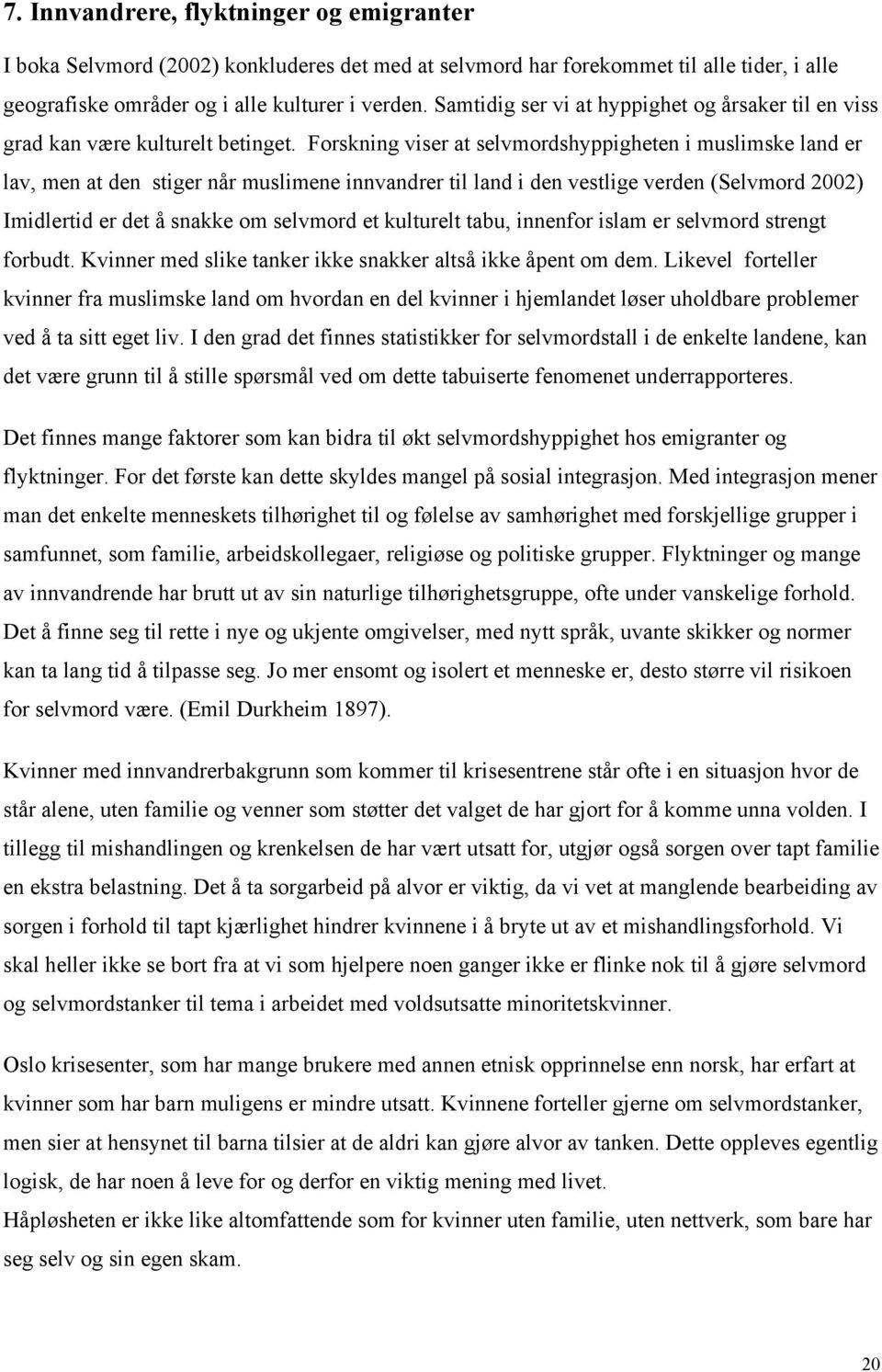 7. Innvandrere, flyktninger og emigranter

I boka Selvmord (2002) konkluderes det med at selvmord har forekommet til alle tider, i alle geografiske områder og i alle kulturer i verden. Samtidig ser vi at hyppighet og årsaker til en viss grad kan være kulturelt betinget. Forskning viser at selvmordshyppigheten i muslimske land er lav, men at den stiger når muslimene innvandrer til land i den vestlige verden (Selvmord 2002) Imidlertid er det å snakke om selvmord et kulturelt tabu, innenfor islam er selvmord strengt forbudt. Kvinner med slike tanker ikke snakker altså ikke åpent om dem. Likevel forteller kvinner fra muslimske land om hvordan en del kvinner i hjemlandet løser uholdbare problemer ved å ta sitt eget liv. I den grad det finnes statistikker for selvmordstall i de enkelte landene, kan det være grunn til å stille spørsmål ved om dette tabuiserte fenomenet underrapporteres.

Det finnes mange faktorer som kan bidra til økt selvmordshyppighet hos emigranter og flyktninger. For det første kan dette skyldes mangel på sosial integrasjon. Med integrasjon mener man det enkelte menneskets tilhørighet til og følelse av samhørighet med forskjellige grupper i samfunnet, som familie, arbeidskollegaer, religiøse og politiske grupper. Flyktninger og mange av innvandrende har brutt ut av sin naturlige tilhørighetsgruppe, ofte under vanskelige forhold. Det å finne seg til rette i nye og ukjente omgivelser, med nytt språk, uvante skikker og normer kan ta lang tid å tilpasse seg. Jo mer ensomt og isolert et menneske er, desto større vil risikoen for selvmord være. (Emil Durkheim 1897).

Kvinner med innvandrerbakgrunn som kommer til krisesentrene står ofte i en situasjon hvor de står alene, uten familie og venner som støtter det valget de har gjort for å komme unna volden. I tillegg til mishandlingen og krenkelsen de har vært utsatt for, utgjør også sorgen over tapt familie en ekstra belastning. Det å ta sorgarbeid på alvor er viktig, da vi vet at manglende bearbeiding av sorgen i forhold til tapt kjærlighet hindrer kvinnene i å bryte ut av et mishandlingsforhold. Vi skal heller ikke se bort fra at vi som hjelpere noen ganger ikke er flinke nok til å gjøre selvmord og selvmordstanker til tema i arbeidet med voldsutsatte minoritetskvinner.

Oslo krisesenter, som har mange brukere med annen etnisk opprinnelse enn norsk, har erfart at kvinner som har barn muligens er mindre utsatt. Kvinnene forteller gjerne om selvmordstanker, men sier at hensynet til barna tilsier at de aldri kan gjøre alvor av tanken. Dette oppleves egentlig logisk, de har noen å leve for og derfor en viktig mening med livet.
Håpløsheten er ikke like altomfattende som for kvinner uten familie, uten nettverk, som bare har seg selv og sin egen skam.

20